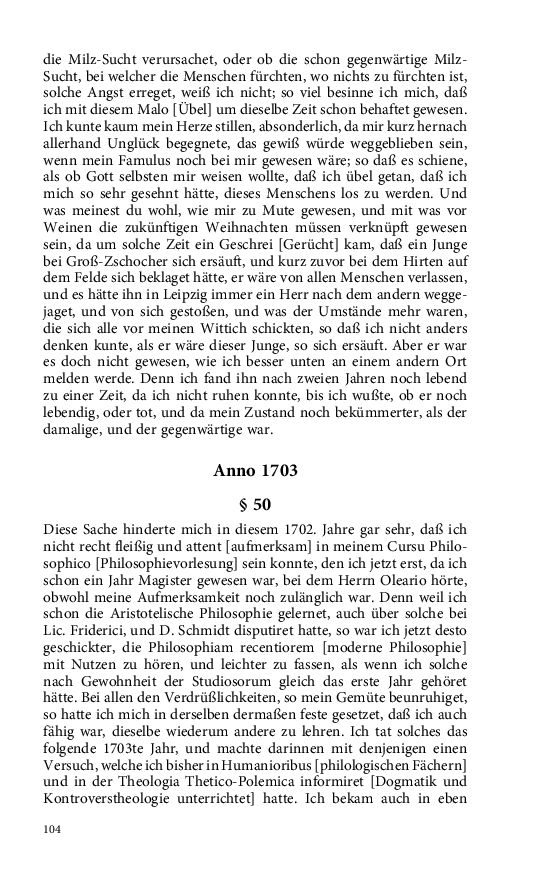 die Milz-Sucht verursachet, oder ob die schon gegenwärtige Milz-Sucht, bei welcher die Menschen fürchten, wo nichts zu fürchten ist, solche Angst erreget, weiß ich nicht; so viel besinne ich mich, daß ich mit diesem Malo [Übel] um dieselbe Zeit schon behaftet gewesen. Ich kunte kaum mein Herze stillen, absonderlich, da mir kurz hernach allerhand Unglück begegnete, das gewiß würde weggeblieben sein, wenn mein Famulus noch bei mir gewesen wäre; so daß es schiene, als ob Gott selbsten mir weisen wollte, daß ich übel getan, daß ich mich so sehr gesehnt hätte, dieses Menschens los zu werden. Und was meinest du wohl, wie mir zu Mute gewesen, und mit was vor Weinen die zukünftigen Weihnachten müssen verknüpft gewesen sein, da um solche Zeit ein Geschrei [Gerücht] kam, daß ein Junge bei Groß-Zschocher sich ersäuft, und kurz zuvor bei dem Hirten auf dem Felde sich beklaget hätte, er wäre von allen Menschen verlassen, und es hätte ihn in Leipzig immer ein Herr nach dem andern weggejaget, und von sich gestoßen, und was der Umstände mehr waren, die sich alle vor meinen Wittich schickten, so daß ich nicht anders denken kunte, als er wäre dieser Junge, so sich ersäuft. Aber er war es doch nicht gewesen, wie ich besser unten an einem andern Ort melden werde. Denn ich fand ihn nach zweien Jahren noch lebend zu einer Zeit, da ich nicht ruhen konnte, bis ich wußte, ob er noch lebendig, oder tot, und da mein Zustand noch bekümmerter, als der damalige, und der gegenwärtige war.

Anno 1703

§ 50

Diese Sache hinderte mich in diesem 1702. Jahre gar sehr, daß ich nicht recht fleißig und attent [aufmerksam] in meinem Cursu Philosophico [Philosophievorlesung] sein konnte, den ich jetzt erst, da ich schon ein Jahr Magister gewesen war, bei dem Herrn Oleario hörte, obwohl meine Aufmerksamkeit noch zulänglich war. Denn weil ich schon die Aristotelische Philosophie gelernet, auch über solche bei Lic. Friderici, und D. Schmidt disputiret hatte, so war ich jetzt desto geschickter, die Philosophiam recentiorem [moderne Philosophie] mit Nutzen zu hören, und leichter zu fassen, als wenn ich solche nach Gewohnheit der Studiosorum gleich das erste Jahr gehöret hätte. Bei allen den Verdrüßlichkeiten, so mein Gemüte beunruhiget, so hatte ich mich in derselben dermaßen feste gesetzet, daß ich auch fähig war, dieselbe wiederum andere zu lehren. Ich tat solches das folgende 1703te Jahr, und machte darinnen mit denjenigen einen Versuch, welche ich bisher in Humanioribus [philologischen Fächern] und in der Theologia Thetico-Polemica informiret [Dogmatik und Kontroverstheologie unterrichtet] hatte. Ich bekam auch in eben

104